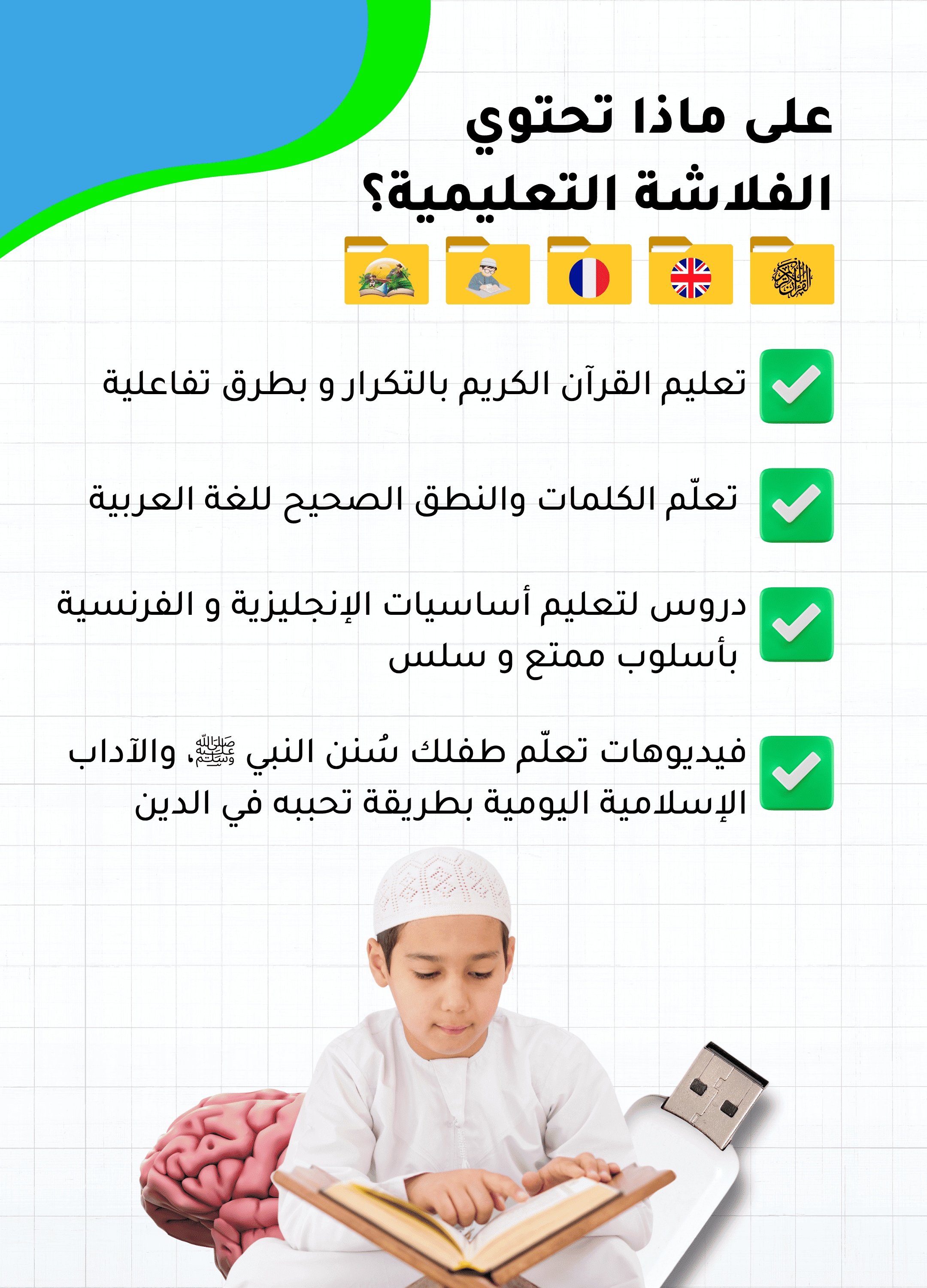 على ماذا تحتوي الفلاشة التعليمية؟

☑ تعليم القرآن الكريم بالتكرار و بطرق تفاعلية

☑ تعلّم الكلمات والنطق الصحيح للغة العربية

☑ دروس لتعليم أساسيات الإنجليزية و الفرنسية بأسلوب ممتع و سلس

☑ فيديوهات تعلّم طفلك سُنن النبي ﷺ، والآداب الإسلامية اليومية بطريقة تحببه في الدين